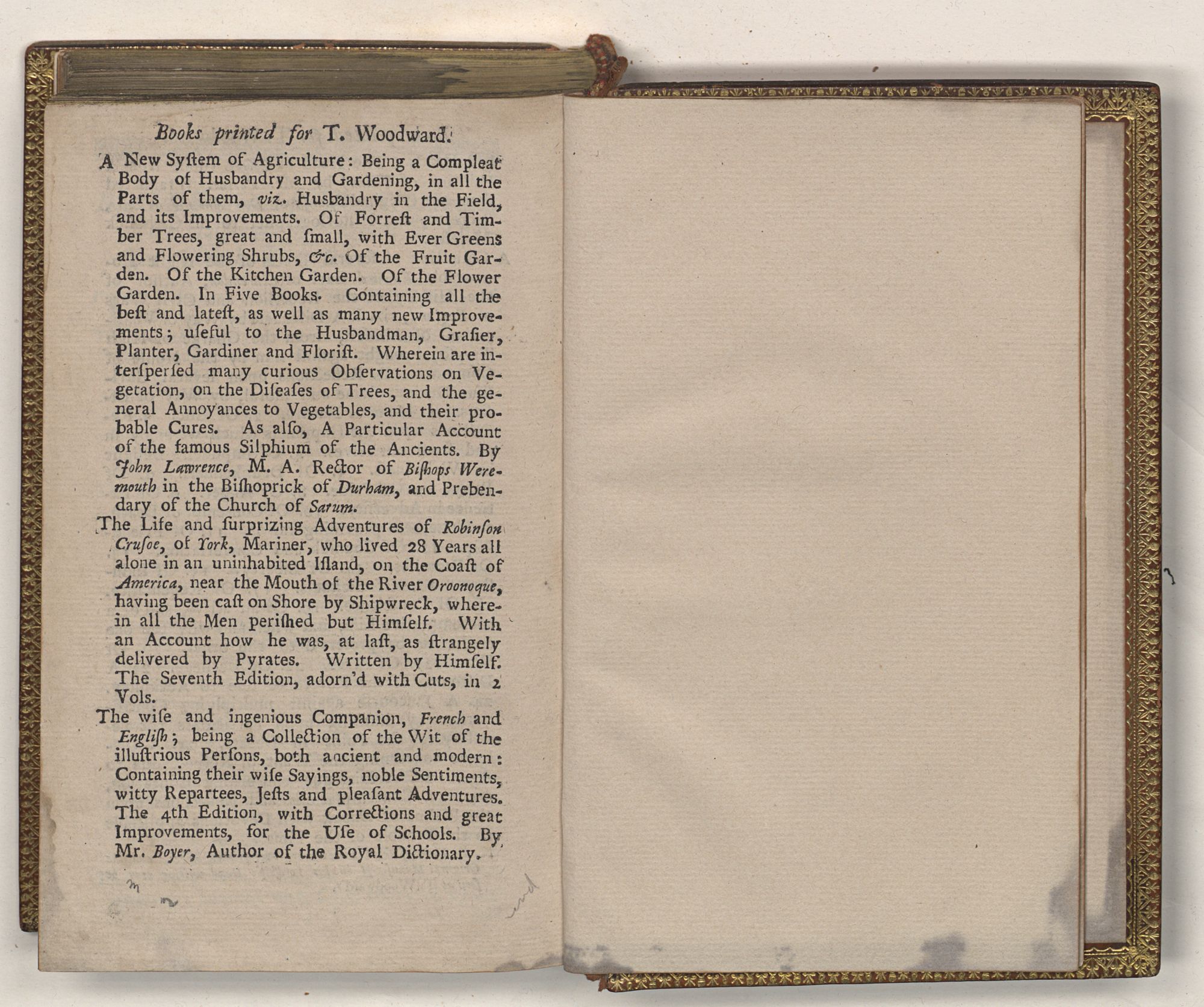 Books printed for T. Woodward.

A New Syſtem of Agriculture: Being a Compleat Body of Husbandry and Gardening, in all the Parts of them, viz. Husbandry in the Field, and its Improvements. Of Forreſt and Timber Trees, great and ſmall, with Ever Greens and Flowering Shrubs, &c. Of the Fruit Garden. Of the Kitchen Garden. Of the Flower Garden. In Five Books. Containing all the beſt and lateſt, as well as many new Improvements; uſeful to the Husbandman, Graſier, Planter, Gardiner and Floriſt. Wherein are interſperſed many curious Obſervations on Vegetation, on the Diſeaſes of Trees, and the general Annoyances to Vegetables, and their probable Cures. As alſo, A Particular Account of the famous Silphium of the Ancients. By John Lawrence, M. A. Rector of Biſhops Weremouth in the Biſhoprick of Durham, and Prebendary of the Church of Sarum.

The Life and ſurprizing Adventures of Robinſon Cruſoe, of York, Mariner, who lived 28 Years all alone in an uninhabited Iſland, on the Coaſt of America, near the Mouth of the River Oroonoque, having been caſt on Shore by Shipwreck, wherein all the Men periſhed but Himſelf. With an Account how he was, at laſt, as ſtrangely delivered by Pyrates. Written by Himſelf. The Seventh Edition, adorn'd with Cuts, in 2 Vols.

The wiſe and ingenious Companion, French and Engliſh; being a Collection of the Wit of the illuſtrious Perſons, both ancient and modern: Containing their wiſe Sayings, noble Sentiments, witty Repartees, Jeſts and pleaſant Adventures. The 4th Edition, with Corrections and great Improvements, for the Uſe of Schools. By Mr. Boyer, Author of the Royal Dictionary.